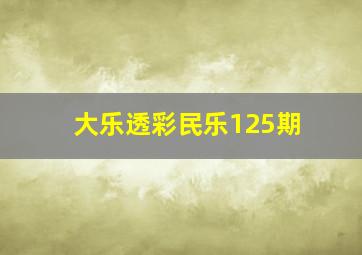 大乐透彩民乐125期